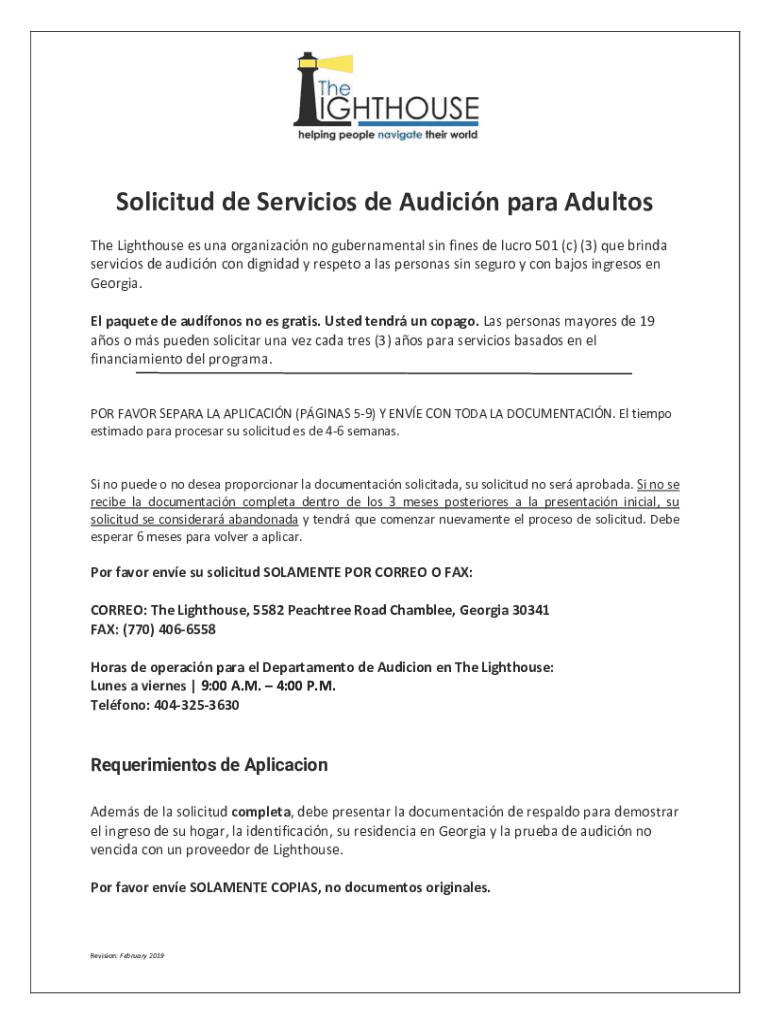 The LIGHTHOUSE
helping people navigate their world

Solicitud de Servicios de Audición para Adultos

The Lighthouse es una organización no gubernamental sin fines de lucro 501 (c) (3) que brinda servicios de audición con dignidad y respeto a las personas sin seguro y con bajos ingresos en Georgia.

El paquete de audífonos no es gratis. Usted tendrá un copago. Las personas mayores de 19 años o más pueden solicitar una vez cada tres (3) años para servicios basados en el financiamiento del programa.

POR FAVOR SEPARA LA APLICACIÓN (PÁGINAS 5-9) Y ENVÍE CON TODA LA DOCUMENTACIÓN. El tiempo estimado para procesar su solicitud es de 4-6 semanas.

Si no puede o no desea proporcionar la documentación solicitada, su solicitud no será aprobada. Si no se recibe la documentación completa dentro de los 3 meses posteriores a la presentación inicial, su solicitud se considerará abandonada y tendrá que comenzar nuevamente el proceso de solicitud. Debe esperar 6 meses para volver a aplicar.

Por favor envíe su solicitud SOLAMENTE POR CORREO O FAX:

CORREO: The Lighthouse, 5582 Peachtree Road Chamblee, Georgia 30341
FAX: (770) 406-6558

Horas de operación para el Departamento de Audicion en The Lighthouse:
Lunes a viernes | 9:00 A.M. – 4:00 P.M.
Teléfono: 404-325-3630

Requerimientos de Aplicacion

Además de la solicitud completa, debe presentar la documentación de respaldo para demostrar el ingreso de su hogar, la identificación, su residencia en Georgia y la prueba de audición no vencida con un proveedor de Lighthouse.

Por favor envíe SOLAMENTE COPIAS, no documentos originales.

Revision: February 2019